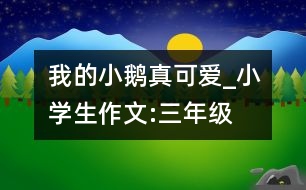 我的小鹅真可爱_小学生作文:三年级